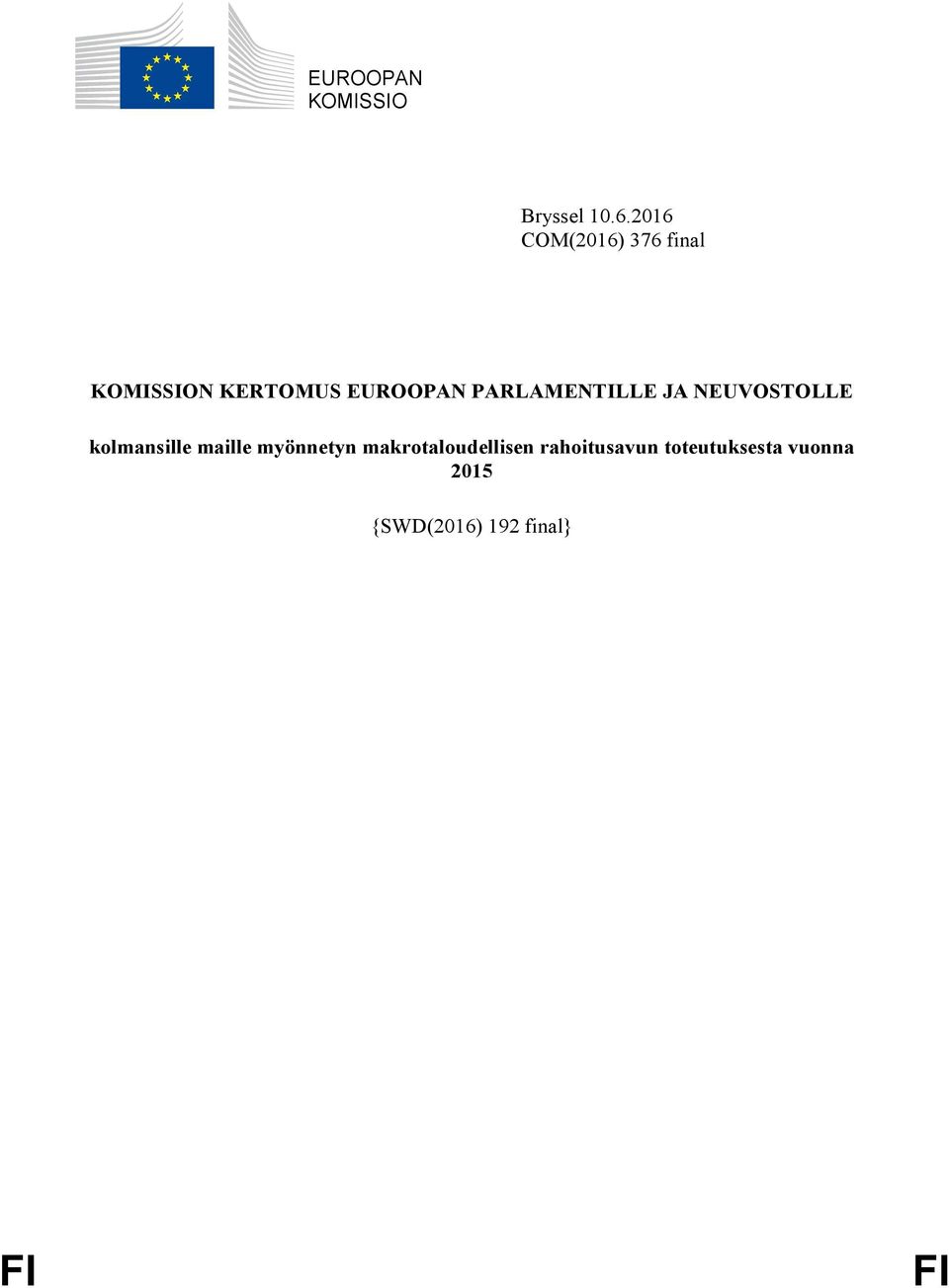 EUROOPAN KOMISSIO

Bryssel 10.6.2016
COM(2016) 376 final

KOMISSION KERTOMUS EUROOPAN PARLAMENTILLE JA NEUVOSTOLLE

kolmansille maille myönnetyn makrotaloudellisen rahoitusavun toteutuksesta vuonna 2015

{SWD(2016) 192 final}

FI FI